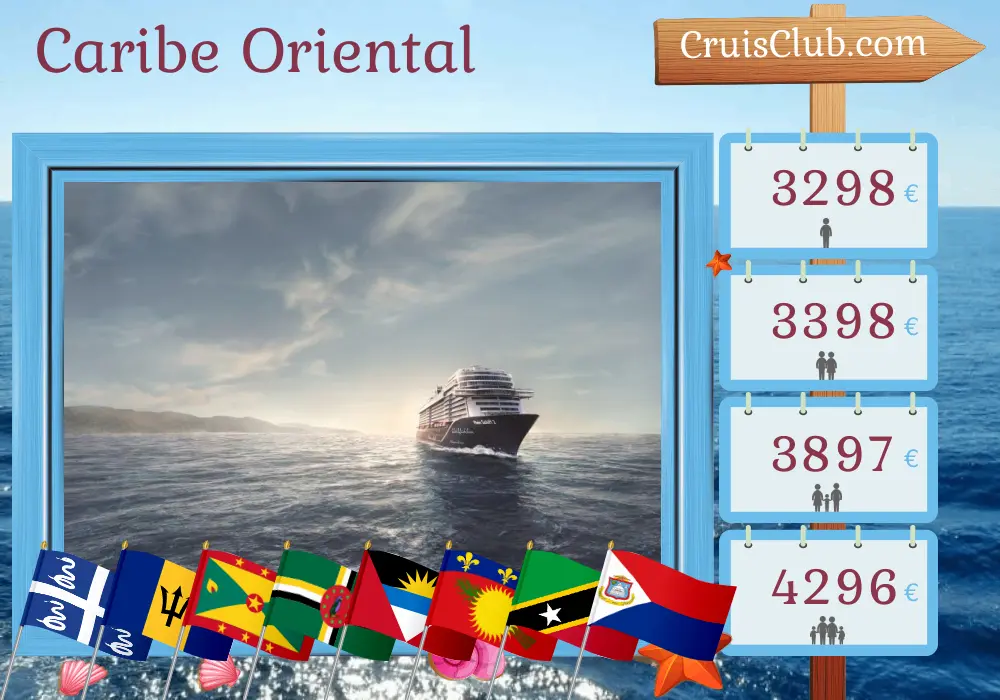 Caribe Oriental

CruisClub.com

3298 €

3398 €

3897 €

4296 €